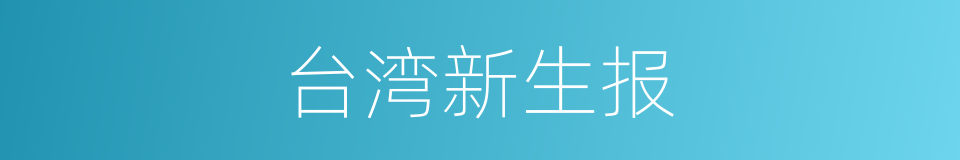 台湾新生报